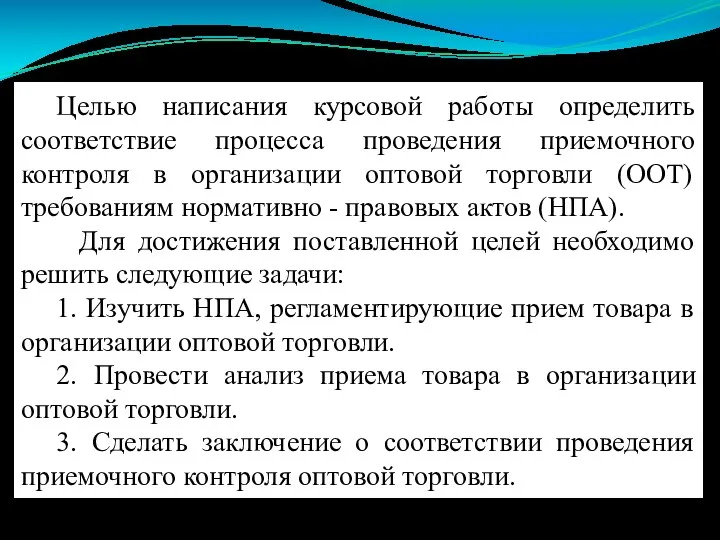 Целью написания курсовой работы определить соответствие процесса проведения приемочного контроля в организации оптовой торговли (ООТ) требованиям нормативно - правовых актов (НПА).

Для достижения поставленной целей необходимо решить следующие задачи:

1. Изучить НПА, регламентирующие прием товара в организации оптовой торговли.

2. Провести анализ приема товара в организации оптовой торговли.

3. Сделать заключение о соответствии проведения приемочного контроля оптовой торговли.